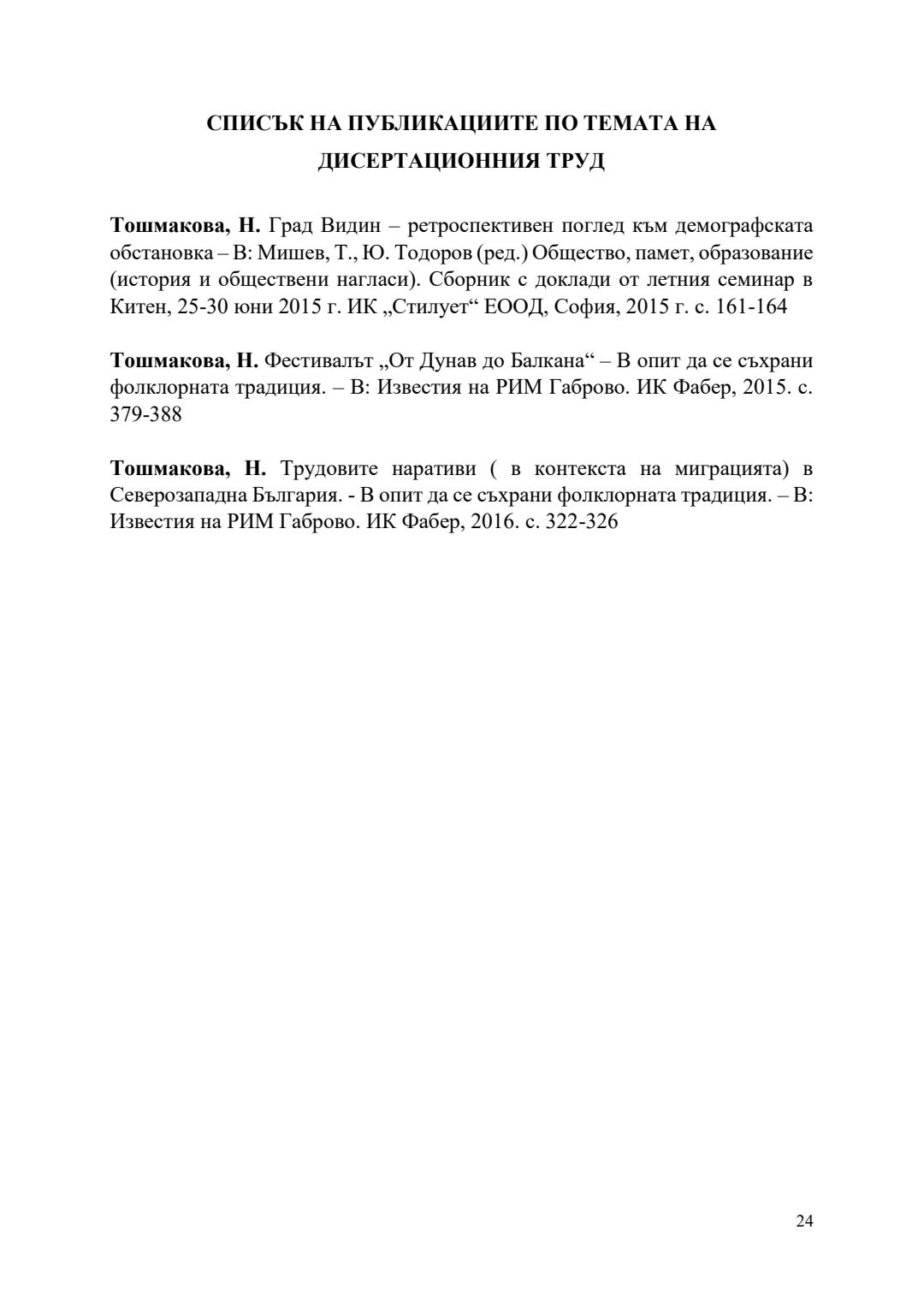 СПИСЪК НА ПУБЛИКАЦИИТЕ ПО ТЕМАТА НА ДИСЕРТАЦИОННИЯ ТРУД

Тошмакова, Н. Град Видин – ретроспективен поглед към демографската обстановка – В: Мишев, Т., Ю. Тодоров (ред.) Общество, памет, образование (история и обществени нагласи). Сборник с доклади от летния семинар в Китен, 25-30 юни 2015 г. ИК „Стилует“ ЕООД, София, 2015 г. с. 161-164

Тошмакова, Н. Фестивалът „От Дунав до Балкана“ – В опит да се съхрани фолклорната традиция. – В: Известия на РИМ Габрово. ИК Фабер, 2015. с. 379-388

Тошмакова, Н. Трудовите наративи ( в контекста на миграцията) в Северозападна България. - В опит да се съхрани фолклорната традиция. – В: Известия на РИМ Габрово. ИК Фабер, 2016. с. 322-326

24